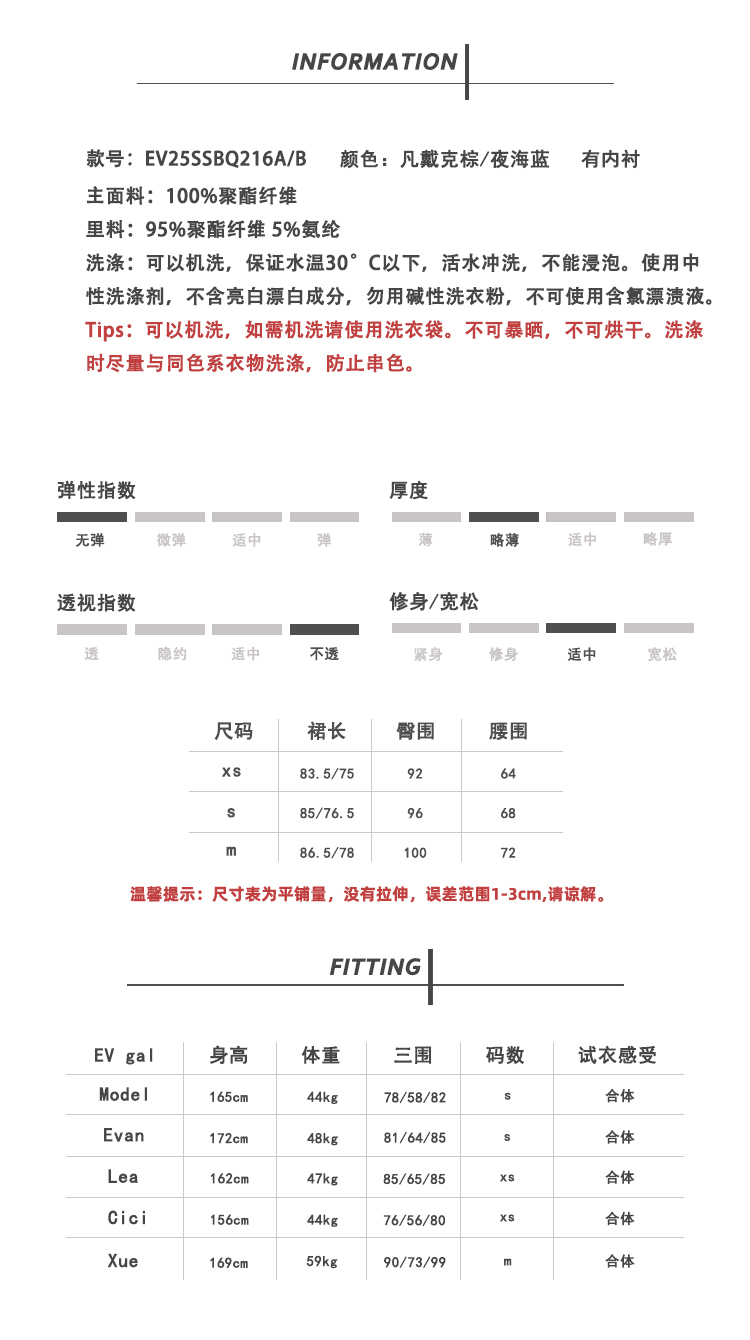 INFORMATION

款号：EV25SSBQ216A/B　颜色：凡戴克棕/夜海蓝　有内衬
主面料：100%聚酯纤维
里料：95%聚酯纤维 5%氨纶
洗涤：可以机洗，保证水温30°C以下，活水冲洗，不能浸泡。使用中性洗涤剂，不含亮白漂白成分，勿用碱性洗衣粉，不可使用含氯漂渍液。
Tips：可以机洗，如需机洗请使用洗衣袋。不可暴晒，不可烘干。洗涤时尽量与同色系衣物洗涤，防止串色。

弹性指数
无弹 微弹 适中 弹

厚度
薄 略薄 适中 略厚

透视指数
透 隐约 适中 不透

修身/宽松
紧身 修身 适中 宽松

| 尺码 | 裙长 | 臀围 | 腰围 |
|---|---|---|---|
| xs | 83.5/75 | 92 | 64 |
| s | 85/76.5 | 96 | 68 |
| m | 86.5/78 | 100 | 72 |

温馨提示：尺寸表为平铺量，没有拉伸，误差范围1-3cm,请谅解。

FITTING

| EV gal | 身高 | 体重 | 三围 | 码数 | 试衣感受 |
|---|---|---|---|---|---|
| Model | 165cm | 44kg | 78/58/82 | s | 合体 |
| Evan | 172cm | 48kg | 81/64/85 | s | 合体 |
| Lea | 162cm | 47kg | 85/65/85 | xs | 合体 |
| Cici | 156cm | 44kg | 76/56/80 | xs | 合体 |
| Xue | 169cm | 59kg | 90/73/99 | m | 合体 |